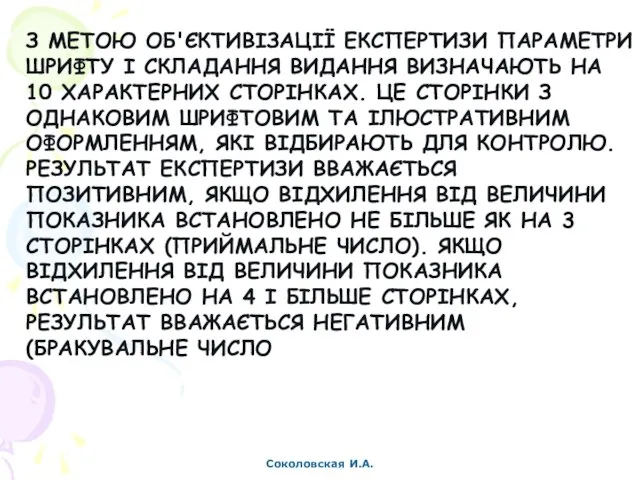 З МЕТОЮ ОБ'ЄКТИВІЗАЦІЇ ЕКСПЕРТИЗИ ПАРАМЕТРИ ШРИФТУ І СКЛАДАННЯ ВИДАННЯ ВИЗНАЧАЮТЬ НА 10 ХАРАКТЕРНИХ СТОРІНКАХ. ЦЕ СТОРІНКИ З ОДНАКОВИМ ШРИФТОВИМ ТА ІЛЮСТРАТИВНИМ ОФОРМЛЕННЯМ, ЯКІ ВІДБИРАЮТЬ ДЛЯ КОНТРОЛЮ. РЕЗУЛЬТАТ ЕКСПЕРТИЗИ ВВАЖАЄТЬСЯ ПОЗИТИВНИМ, ЯКЩО ВІДХИЛЕННЯ ВІД ВЕЛИЧИНИ ПОКАЗНИКА ВСТАНОВЛЕНО НЕ БІЛЬШЕ ЯК НА 3 СТОРІНКАХ (ПРИЙМАЛЬНЕ ЧИСЛО). ЯКЩО ВІДХИЛЕННЯ ВІД ВЕЛИЧИНИ ПОКАЗНИКА ВСТАНОВЛЕНО НА 4 І БІЛЬШЕ СТОРІНКАХ, РЕЗУЛЬТАТ ВВАЖАЄТЬСЯ НЕГАТИВНИМ (БРАКУВАЛЬНЕ ЧИСЛО

Соколовская И.А.